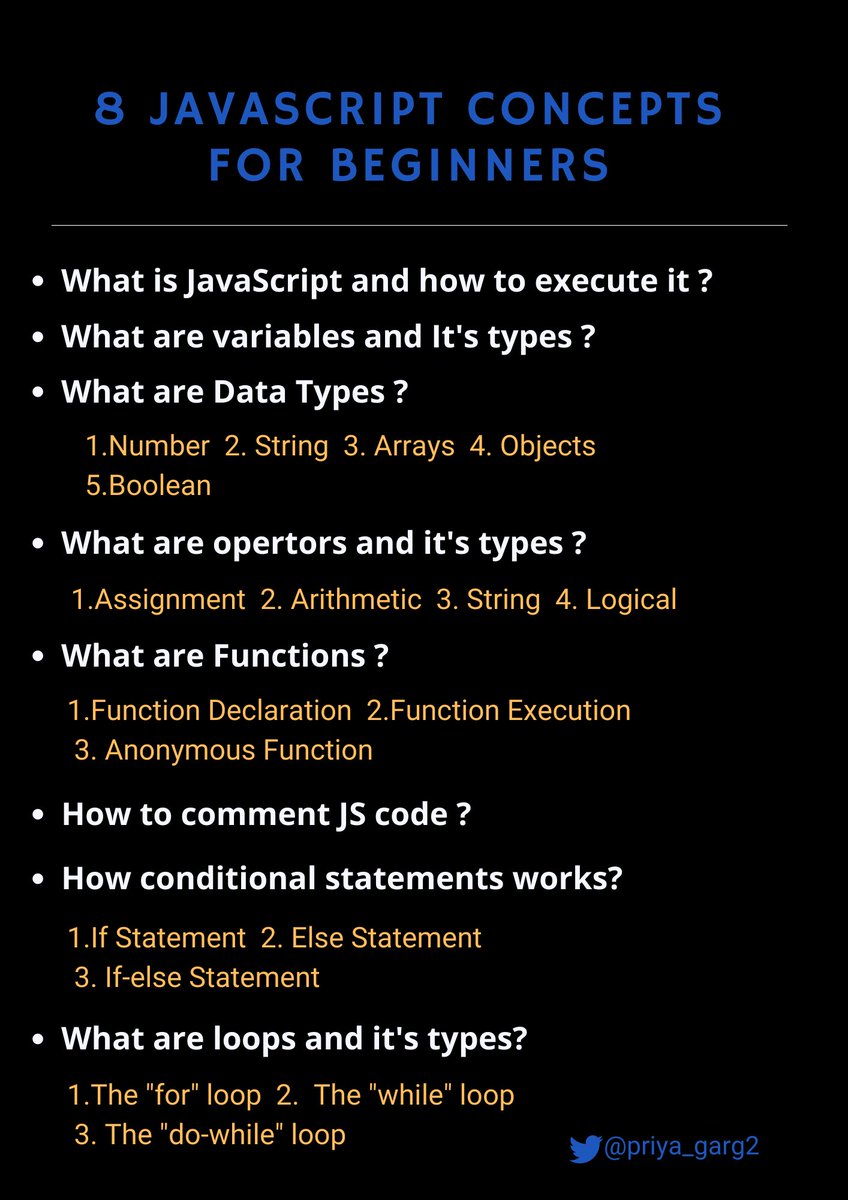 8 JAVASCRIPT CONCEPTS FOR BEGINNERS

- What is JavaScript and how to execute it ?
- What are variables and It's types ?
- What are Data Types ?

1.Number 2. String 3. Arrays 4. Objects 5.Boolean

- What are opertors and it's types ?

1.Assignment 2. Arithmetic 3. String 4. Logical

- What are Functions ?

1.Function Declaration 2.Function Execution 3. Anonymous Function

- How to comment JS code ?
- How conditional statements works?

1.If Statement 2. Else Statement 3. If-else Statement

- What are loops and it's types?

1.The "for" loop 2. The "while" loop 3. The "do-while" loop

@priya_garg2